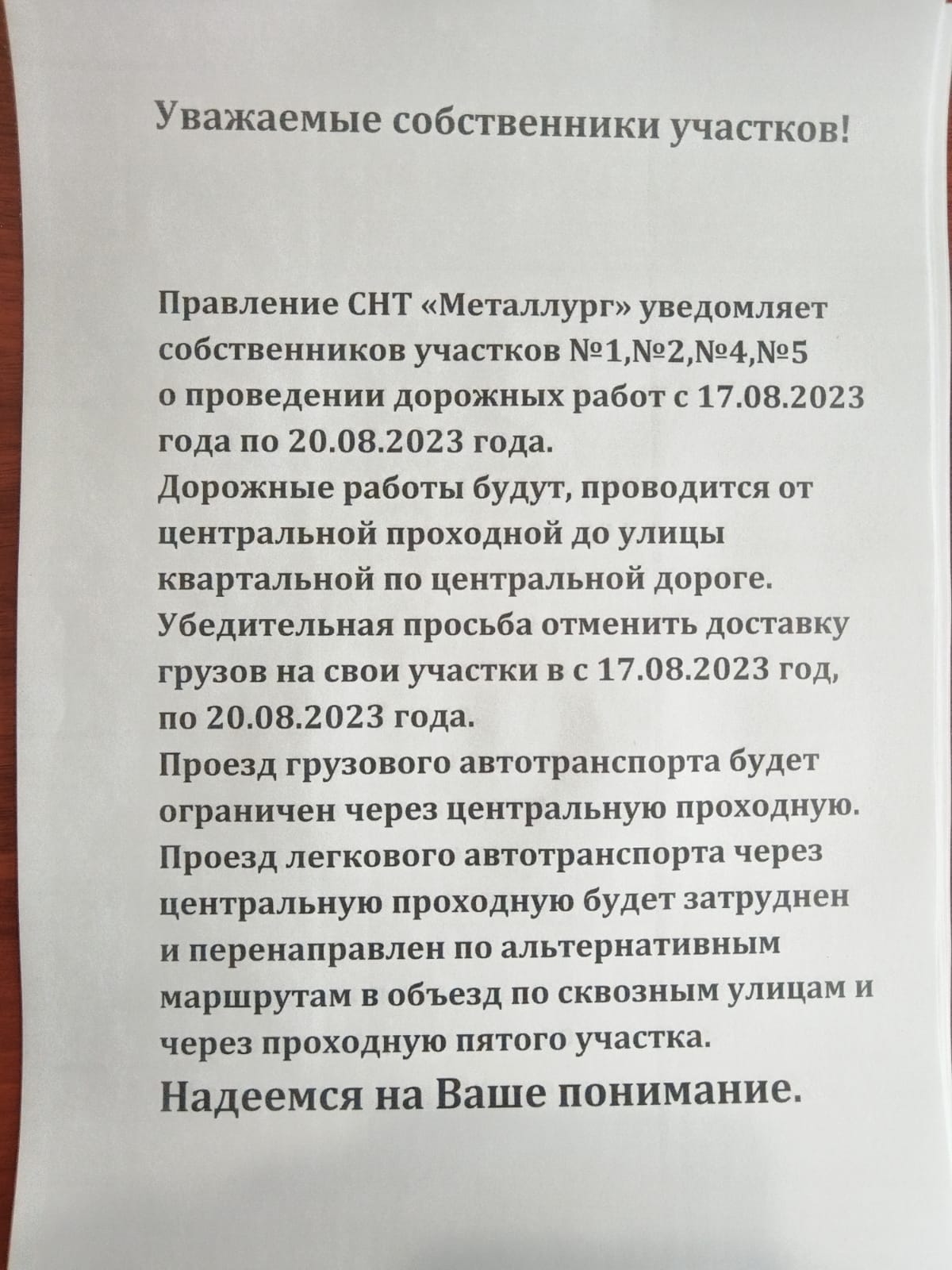 Уважаемые собственники участков!

Правление СНТ «Металлург» уведомляет собственников участков №1,№2,№4,№5 о проведении дорожных работ с 17.08.2023 года по 20.08.2023 года.
Дорожные работы будут, проводится от центральной проходной до улицы квартальной по центральной дороге.
Убедительная просьба отменить доставку грузов на свои участки в с 17.08.2023 год, по 20.08.2023 года.
Проезд грузового автотранспорта будет ограничен через центральную проходную.
Проезд легкового автотранспорта через центральную проходную будет затруднен и перенаправлен по альтернативным маршрутам в объезд по сквозным улицам и через проходную пятого участка.
Надеемся на Ваше понимание.